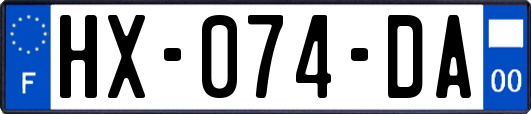 F
HX-074-DA
00